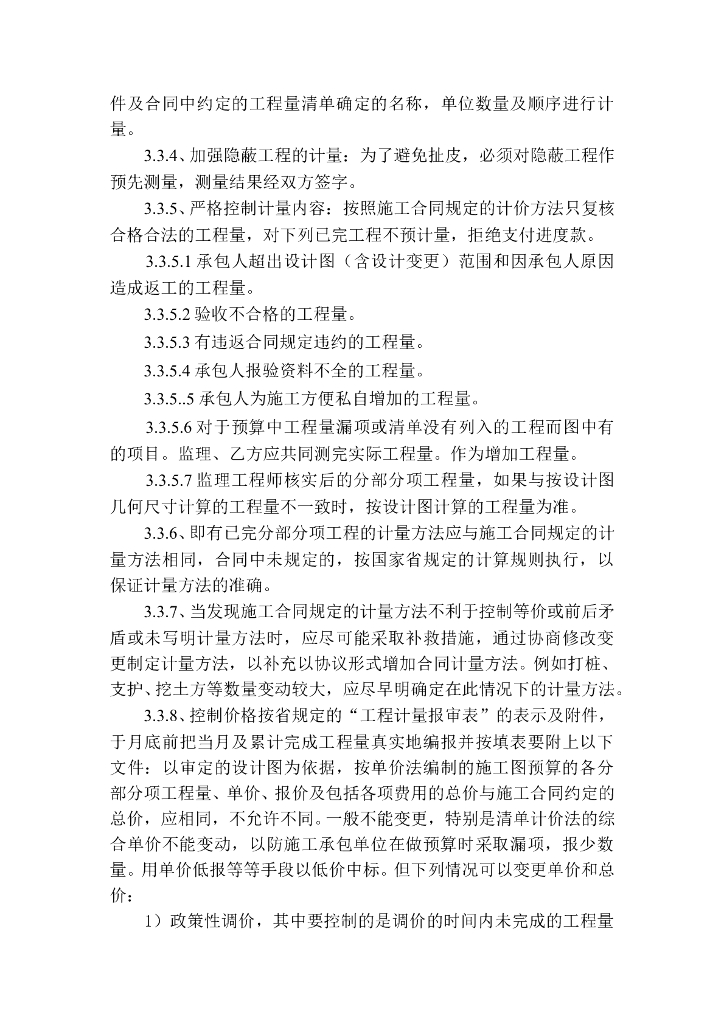 件及合同中约定的工程量清单确定的名称，单位数量及顺序进行计量。

3.3.4、加强隐蔽工程的计量：为了避免扯皮，必须对隐蔽工程作预先测量，测量结果经双方签字。

3.3.5、严格控制计量内容：按照施工合同规定的计价方法只复核合格合法的工程量，对下列已完工程不预计量，拒绝支付进度款。

3.3.5.1 承包人超出设计图（含设计变更）范围和因承包人原因造成返工的工程量。

3.3.5.2 验收不合格的工程量。

3.3.5.3 有违返合同规定违约的工程量。

3.3.5.4 承包人报验资料不全的工程量。

3.3.5..5 承包人为施工方便私自增加的工程量。

3.3.5.6 对于预算中工程量漏项或清单没有列入的工程而图中有的项目。监理、乙方应共同测完实际工程量。作为增加工程量。

3.3.5.7 监理工程师核实后的分部分项工程量，如果与按设计图几何尺寸计算的工程量不一致时，按设计图计算的工程量为准。

3.3.6、即有已完分部分项工程的计量方法应与施工合同规定的计量方法相同，合同中未规定的，按国家省规定的计算规则执行，以保证计量方法的准确。

3.3.7、当发现施工合同规定的计量方法不利于控制等价或前后矛盾或未写明计量方法时，应尽可能采取补救措施，通过协商修改变更制定计量方法，以补充以协议形式增加合同计量方法。例如打桩、支护、挖土方等数量变动较大，应尽早明确定在此情况下的计量方法。

3.3.8、控制价格按省规定的“工程计量报审表”的表示及附件，于月底前把当月及累计完成工程量真实地编报并按填表要附上以下文件：以审定的设计图为依据，按单价法编制的施工图预算的各分部分项工程量、单价、报价及包括各项费用的总价与施工合同约定的总价，应相同，不允许不同。一般不能变更，特别是清单计价法的综合单价不能变动，以防施工承包单位在做预算时采取漏项，报少数量。用单价低报等等手段以低价中标。但下列情况可以变更单价和总价：

1）政策性调价，其中要控制的是调价的时间内未完成的工程量